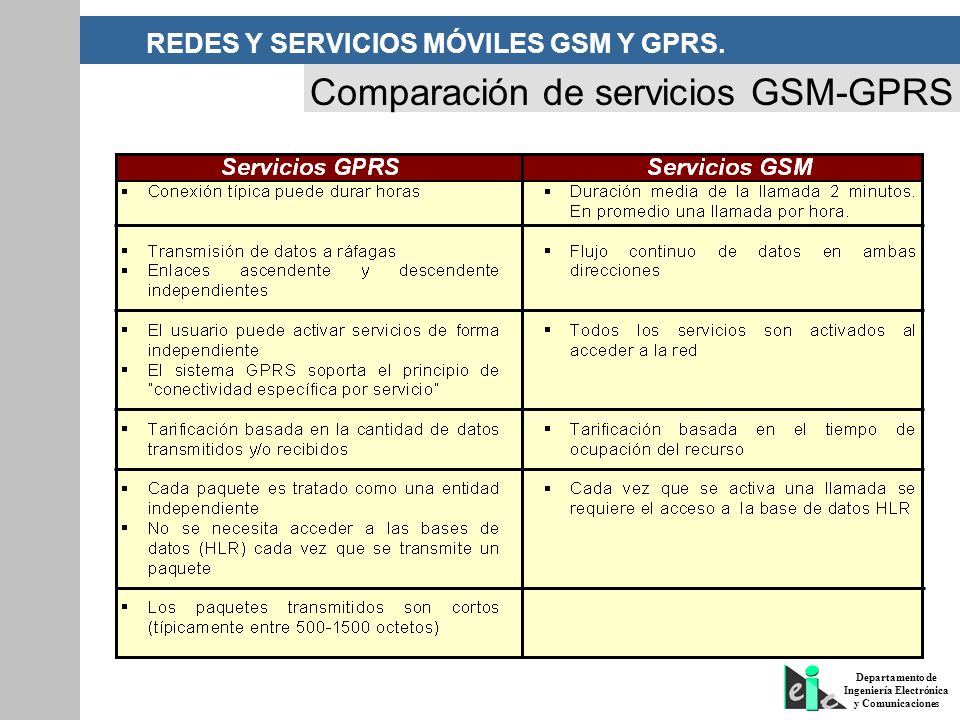 REDES Y SERVICIOS MÓVILES GSM Y GPRS.

Comparación de servicios GSM-GPRS

| Servicios GPRS | Servicios GSM |
|---|---|
| ▪ Conexión típica puede durar horas | ▪ Duración media de la llamada 2 minutos. En promedio una llamada por hora. |
| ▪ Transmisión de datos a ráfagas ▪ Enlaces ascendente y descendente independientes | ▪ Flujo continuo de datos en ambas direcciones |
| ▪ El usuario puede activar servicios de forma independiente ▪ El sistema GPRS soporta el principio de "conectividad específica por servicio" | ▪ Todos los servicios son activados al acceder a la red |
| ▪ Tarificación basada en la cantidad de datos transmitidos y/o recibidos | ▪ Tarificación basada en el tiempo de ocupación del recurso |
| ▪ Cada paquete es tratado como una entidad independiente ▪ No se necesita acceder a las bases de datos (HLR) cada vez que se transmite un paquete | ▪ Cada vez que se activa una llamada se requiere el acceso a la base de datos HLR |
| ▪ Los paquetes transmitidos son cortos (típicamente entre 500-1500 octetos) | |

eie

Departamento de Ingeniería Electrónica y Comunicaciones